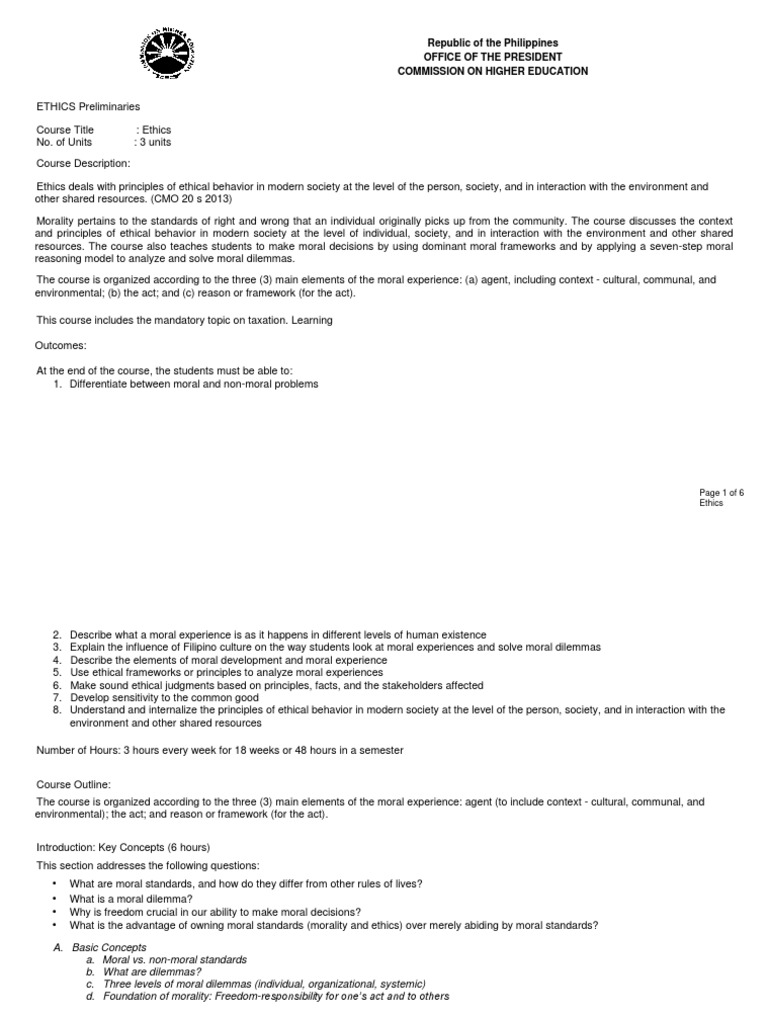 Republic of the Philippines
OFFICE OF THE PRESIDENT
COMMISSION ON HIGHER EDUCATION

ETHICS Preliminaries

Course Title : Ethics
No. of Units : 3 units

Course Description:

Ethics deals with principles of ethical behavior in modern society at the level of the person, society, and in interaction with the environment and other shared resources. (CMO 20 s 2013)

Morality pertains to the standards of right and wrong that an individual originally picks up from the community. The course discusses the context and principles of ethical behavior in modern society at the level of individual, society, and in interaction with the environment and other shared resources. The course also teaches students to make moral decisions by using dominant moral frameworks and by applying a seven-step moral reasoning model to analyze and solve moral dilemmas.

The course is organized according to the three (3) main elements of the moral experience: (a) agent, including context - cultural, communal, and environmental; (b) the act; and (c) reason or framework (for the act).

This course includes the mandatory topic on taxation. Learning

Outcomes:

At the end of the course, the students must be able to:
1. Differentiate between moral and non-moral problems

Page 1 of 6
Ethics

2. Describe what a moral experience is as it happens in different levels of human existence
3. Explain the influence of Filipino culture on the way students look at moral experiences and solve moral dilemmas
4. Describe the elements of moral development and moral experience
5. Use ethical frameworks or principles to analyze moral experiences
6. Make sound ethical judgments based on principles, facts, and the stakeholders affected
7. Develop sensitivity to the common good
8. Understand and internalize the principles of ethical behavior in modern society at the level of the person, society, and in interaction with the environment and other shared resources

Number of Hours: 3 hours every week for 18 weeks or 48 hours in a semester

Course Outline:

The course is organized according to the three (3) main elements of the moral experience: agent (to include context - cultural, communal, and environmental); the act; and reason or framework (for the act).

Introduction: Key Concepts (6 hours)

This section addresses the following questions:

• What are moral standards, and how do they differ from other rules of lives?
• What is a moral dilemma?
• Why is freedom crucial in our ability to make moral decisions?
• What is the advantage of owning moral standards (morality and ethics) over merely abiding by moral standards?

A. Basic Concepts
a. Moral vs. non-moral standards
b. What are dilemmas?
c. Three levels of moral dilemmas (individual, organizational, systemic)
d. Foundation of morality: Freedom-responsibility for one's act and to others